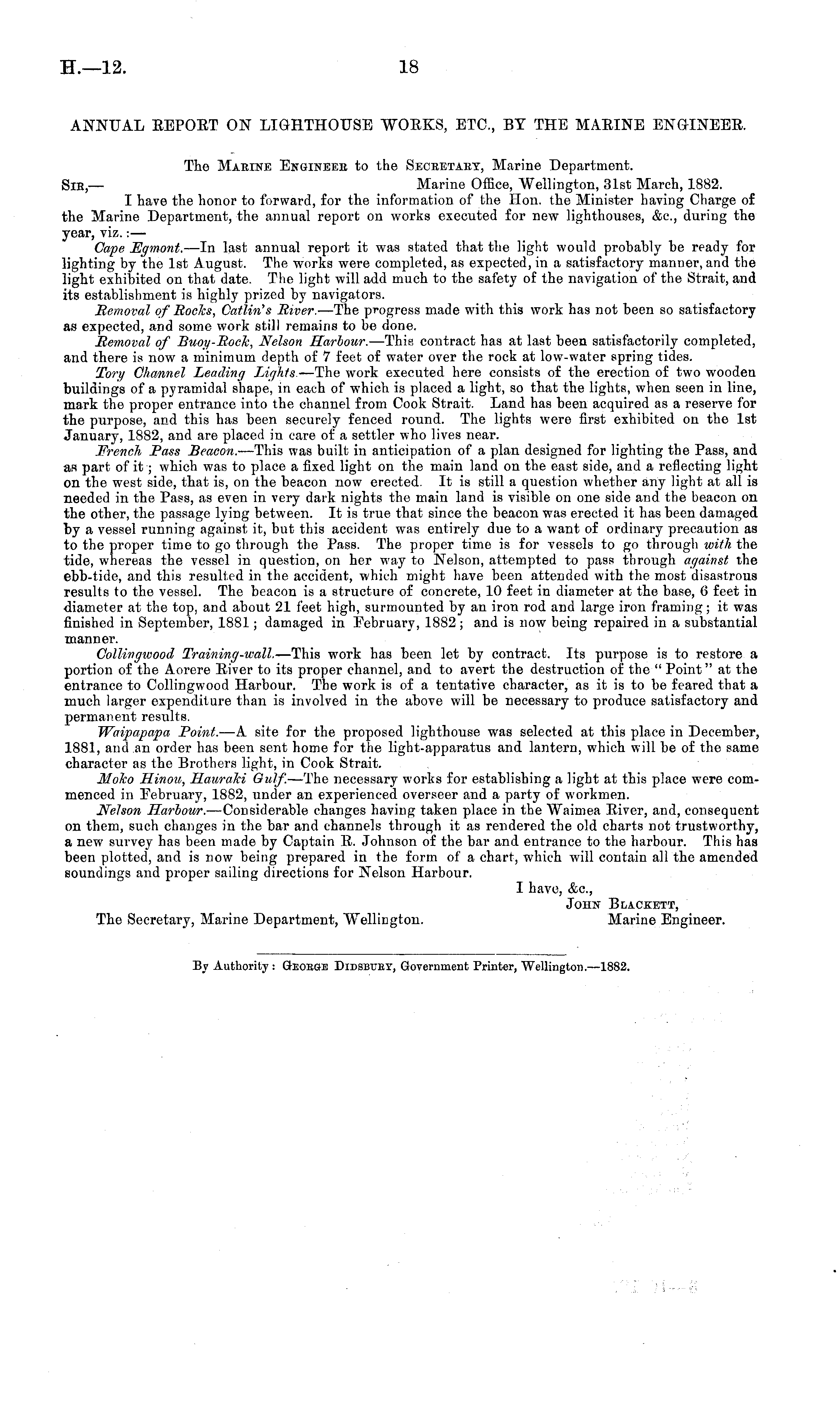 H.—12. 18

ANNUAL REPORT ON LIGHTHOUSE WORKS, ETC., BY THE MARINE ENGINEER.

The Marine Engineer to the Secretary, Marine Department.

Sir,— Marine Office, Wellington, 31st March, 1882.

I have the honor to forward, for the information of the Hon. the Minister having Charge of the Marine Department, the annual report on works executed for new lighthouses, &c., during the year, viz.:—

Cape Egmont.—In last annual report it was stated that the light would probably be ready for lighting by the 1st August. The works were completed, as expected, in a satisfactory manner, and the light exhibited on that date. The light will add much to the safety of the navigation of the Strait, and its establishment is highly prized by navigators.

Removal of Rocks, Catlin's River.—The progress made with this work has not been so satisfactory as expected, and some work still remains to be done.

Removal of Buoy-Rock, Nelson Harbour.—This contract has at last been satisfactorily completed, and there is now a minimum depth of 7 feet of water over the rock at low-water spring tides.

Tory Channel Leading Lights.—The work executed here consists of the erection of two wooden buildings of a pyramidal shape, in each of which is placed a light, so that the lights, when seen in line, mark the proper entrance into the channel from Cook Strait. Land has been acquired as a reserve for the purpose, and this has been securely fenced round. The lights were first exhibited on the 1st January, 1882, and are placed in care of a settler who lives near.

French Pass Beacon.—This was built in anticipation of a plan designed for lighting the Pass, and as part of it; which was to place a fixed light on the main land on the east side, and a reflecting light on the west side, that is, on the beacon now erected. It is still a question whether any light at all is needed in the Pass, as even in very dark nights the main land is visible on one side and the beacon on the other, the passage lying between. It is true that since the beacon was erected it has been damaged by a vessel running against it, but this accident was entirely due to a want of ordinary precaution as to the proper time to go through the Pass. The proper time is for vessels to go through with the tide, whereas the vessel in question, on her way to Nelson, attempted to pass through against the ebb-tide, and this resulted in the accident, which might have been attended with the most disastrous results to the vessel. The beacon is a structure of concrete, 10 feet in diameter at the base, 6 feet in diameter at the top, and about 21 feet high, surmounted by an iron rod and large iron framing; it was finished in September, 1881; damaged in February, 1882; and is now being repaired in a substantial manner.

Collingwood Training-wall.—This work has been let by contract. Its purpose is to restore a portion of the Aorere River to its proper channel, and to avert the destruction of the "Point" at the entrance to Collingwood Harbour. The work is of a tentative character, as it is to be feared that a much larger expenditure than is involved in the above will be necessary to produce satisfactory and permanent results.

Waipapapa Point.—A site for the proposed lighthouse was selected at this place in December, 1881, and an order has been sent home for the light-apparatus and lantern, which will be of the same character as the Brothers light, in Cook Strait.

Moko Hinou, Hauraki Gulf.—The necessary works for establishing a light at this place were commenced in February, 1882, under an experienced overseer and a party of workmen.

Nelson Harbour.—Considerable changes having taken place in the Waimea River, and, consequent on them, such changes in the bar and channels through it as rendered the old charts not trustworthy, a new survey has been made by Captain R. Johnson of the bar and entrance to the harbour. This has been plotted, and is now being prepared in the form of a chart, which will contain all the amended soundings and proper sailing directions for Nelson Harbour.

I have, &c.,
John Blackett,
Marine Engineer.

The Secretary, Marine Department, Wellington.

By Authority: George Didsbury, Government Printer, Wellington.—1882.